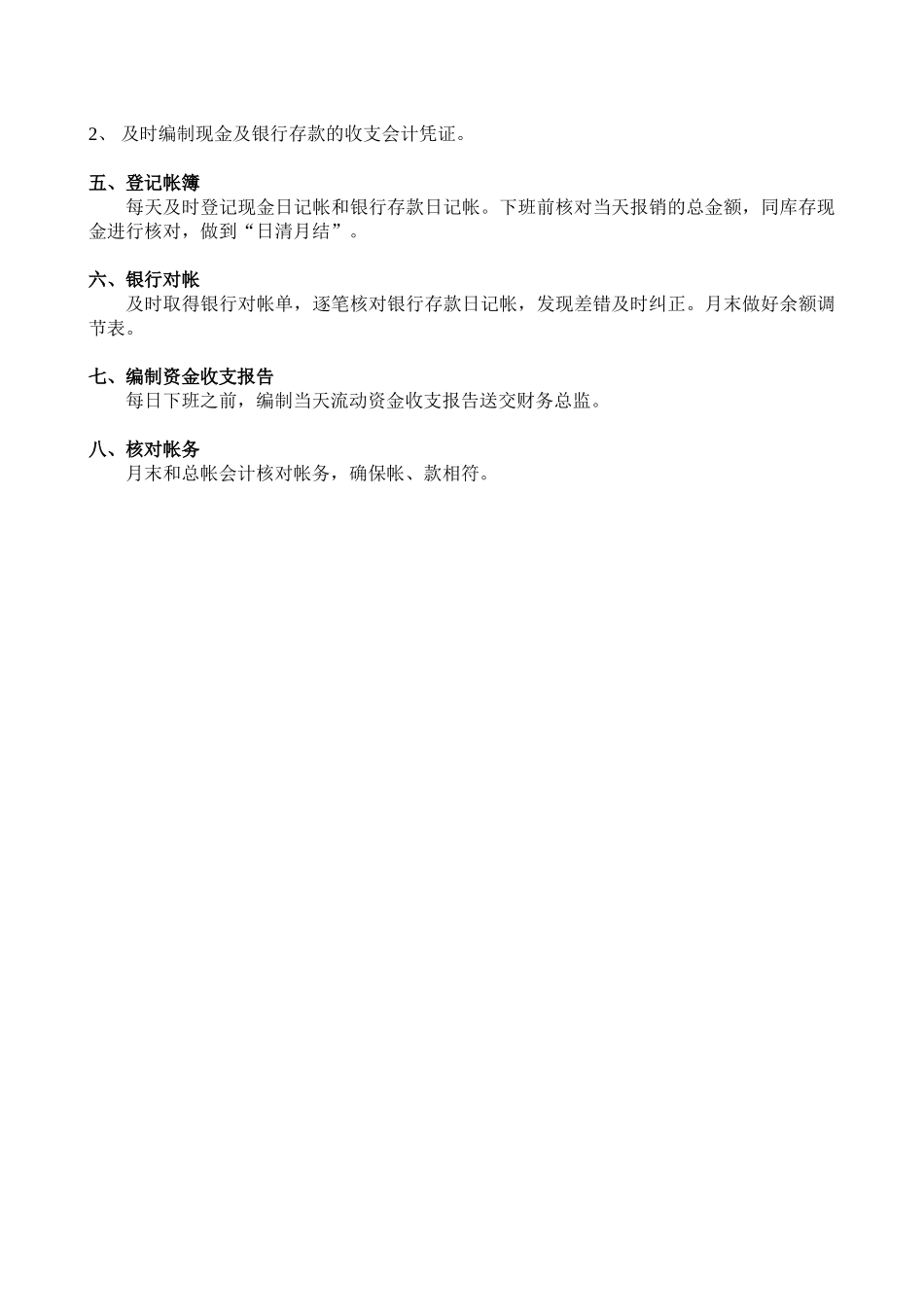 2、 及时编制现金及银行存款的收支会计凭证。

五、登记帐簿
每天及时登记现金日记帐和银行存款日记帐。下班前核对当天报销的总金额，同库存现金进行核对，做到“日清月结”。

六、银行对帐
及时取得银行对帐单，逐笔核对银行存款日记帐，发现差错及时纠正。月末做好余额调节表。

七、编制资金收支报告
每日下班之前，编制当天流动资金收支报告送交财务总监。

八、核对帐务
月末和总帐会计核对帐务，确保帐、款相符。